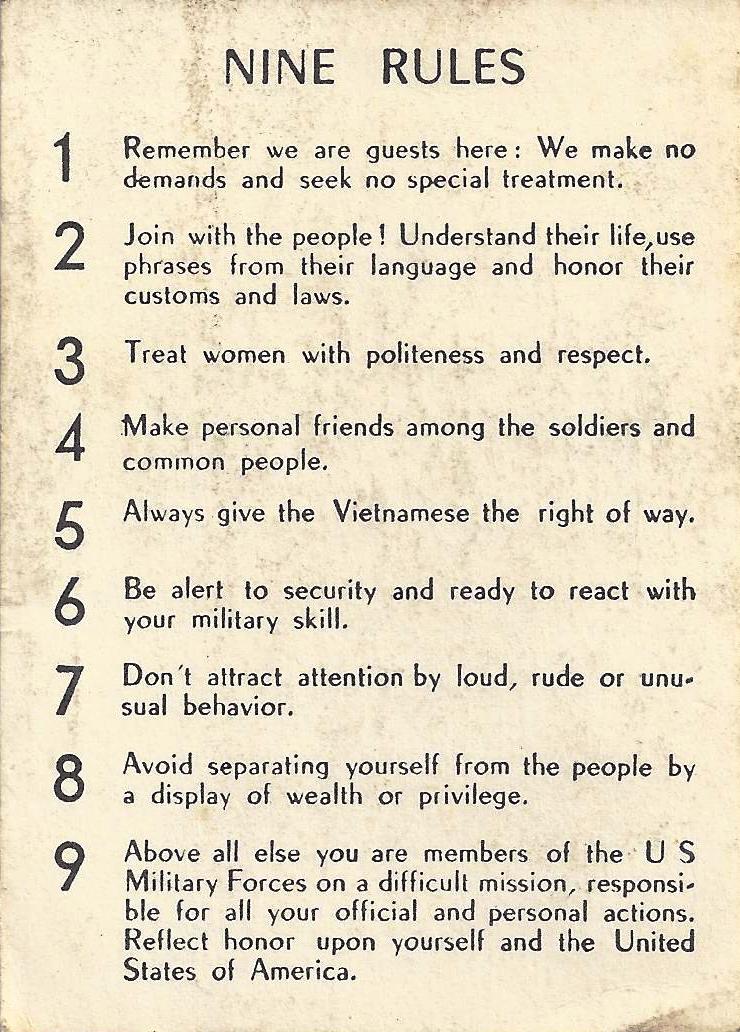 NINE RULES

1 Remember we are guests here: We make no demands and seek no special treatment.

2 Join with the people! Understand their life, use phrases from their language and honor their customs and laws.

3 Treat women with politeness and respect.

4 Make personal friends among the soldiers and common people.

5 Always give the Vietnamese the right of way.

6 Be alert to security and ready to react with your military skill.

7 Don't attract attention by loud, rude or unusual behavior.

8 Avoid separating yourself from the people by a display of wealth or privilege.

9 Above all else you are members of the U S Military Forces on a difficult mission, responsible for all your official and personal actions. Reflect honor upon yourself and the United States of America.